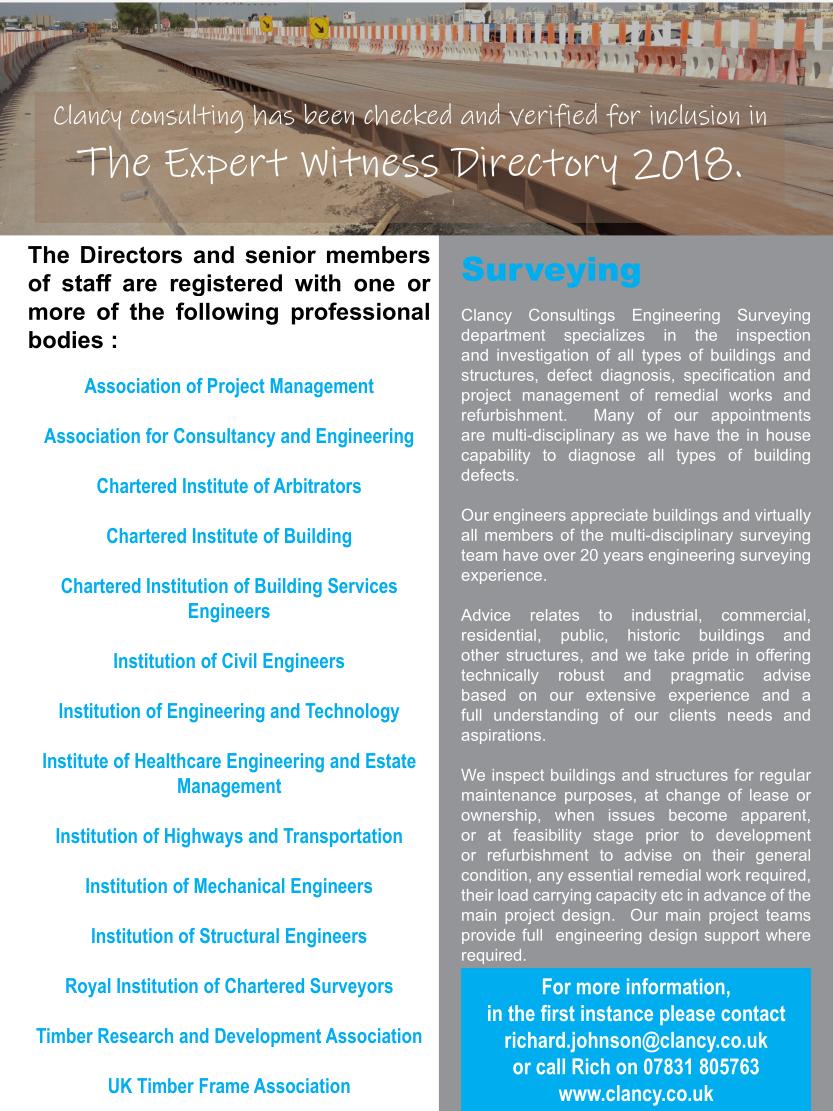 Clancy consulting has been checked and verified for inclusion in

The Expert Witness Directory 2018.

The Directors and senior members of staff are registered with one or more of the following professional bodies :

Association of Project Management

Association for Consultancy and Engineering

Chartered Institute of Arbitrators

Chartered Institute of Building

Chartered Institution of Building Services Engineers

Institution of Civil Engineers

Institution of Engineering and Technology

Institute of Healthcare Engineering and Estate Management

Institution of Highways and Transportation

Institution of Mechanical Engineers

Institution of Structural Engineers

Royal Institution of Chartered Surveyors

Timber Research and Development Association

UK Timber Frame Association

Surveying

Clancy Consultings Engineering Surveying department specializes in the inspection and investigation of all types of buildings and structures, defect diagnosis, specification and project management of remedial works and refurbishment. Many of our appointments are multi-disciplinary as we have the in house capability to diagnose all types of building defects.

Our engineers appreciate buildings and virtually all members of the multi-disciplinary surveying team have over 20 years engineering surveying experience.

Advice relates to industrial, commercial, residential, public, historic buildings and other structures, and we take pride in offering technically robust and pragmatic advise based on our extensive experience and a full understanding of our clients needs and aspirations.

We inspect buildings and structures for regular maintenance purposes, at change of lease or ownership, when issues become apparent, or at feasibility stage prior to development or refurbishment to advise on their general condition, any essential remedial work required, their load carrying capacity etc in advance of the main project design. Our main project teams provide full engineering design support where required.

For more information, in the first instance please contact richard.johnson@clancy.co.uk or call Rich on 07831 805763 www.clancy.co.uk